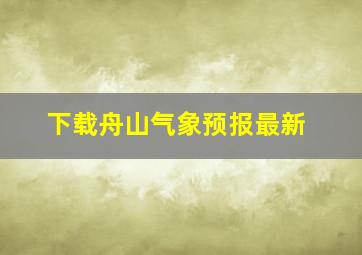 下载舟山气象预报最新